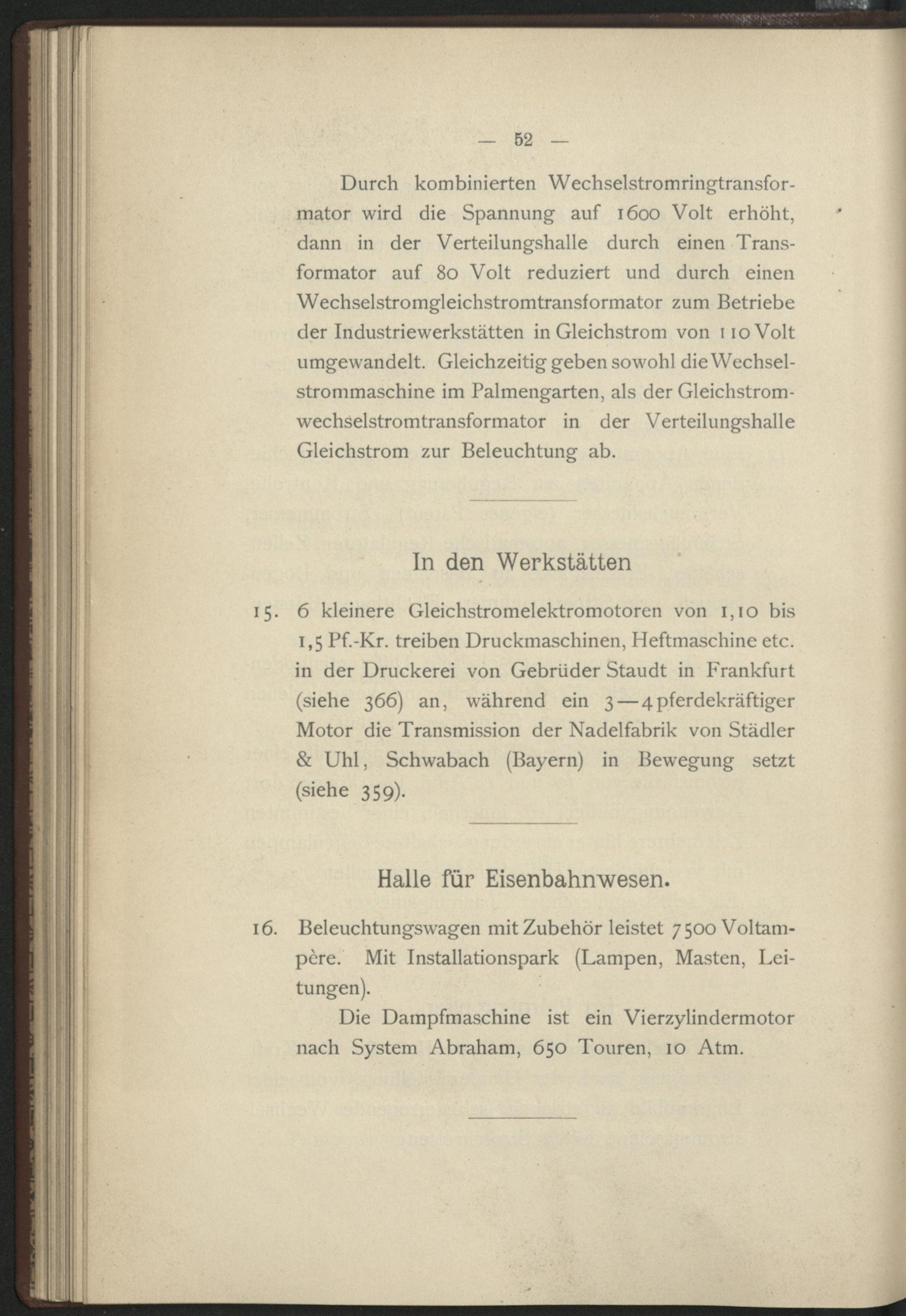 — 52 —

Durch kombinierten Wechselstromringtransformator wird die Spannung auf 1600 Volt erhöht, dann in der Verteilungshalle durch einen Transformator auf 80 Volt reduziert und durch einen Wechselstromgleichstromtransformator zum Betriebe der Industriewerkstätten in Gleichstrom von 110 Volt umgewandelt. Gleichzeitig geben sowohl die Wechselstrommaschine im Palmengarten, als der Gleichstromwechselstromtransformator in der Verteilungshalle Gleichstrom zur Beleuchtung ab.

In den Werkstätten

15. 6 kleinere Gleichstromelektromotoren von 1,10 bis 1,5 Pf.-Kr. treiben Druckmaschinen, Heftmaschine etc. in der Druckerei von Gebrüder Staudt in Frankfurt (siehe 366) an, während ein 3—4pferdekräftiger Motor die Transmission der Nadelfabrik von Städler & Uhl, Schwabach (Bayern) in Bewegung setzt (siehe 359).

Halle für Eisenbahnwesen.

16. Beleuchtungswagen mit Zubehör leistet 7500 Voltampère. Mit Installationspark (Lampen, Masten, Leitungen).

Die Dampfmaschine ist ein Vierzylindermotor nach System Abraham, 650 Touren, 10 Atm.